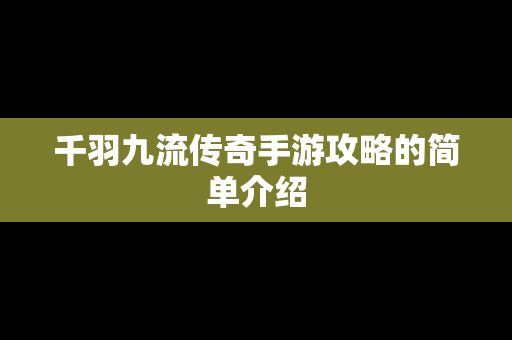 千羽九流传奇手游攻略的简单介绍